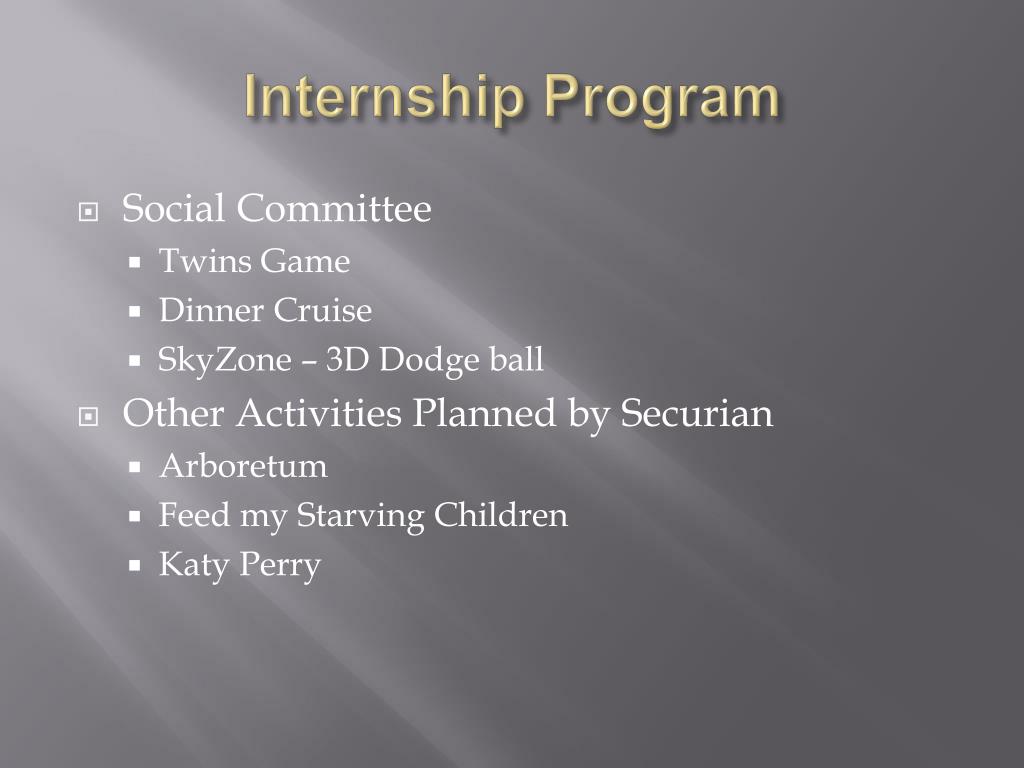 Internship Program

Social Committee
Twins Game
Dinner Cruise
SkyZone – 3D Dodge ball

Other Activities Planned by Securian
Arboretum
Feed my Starving Children
Katy Perry